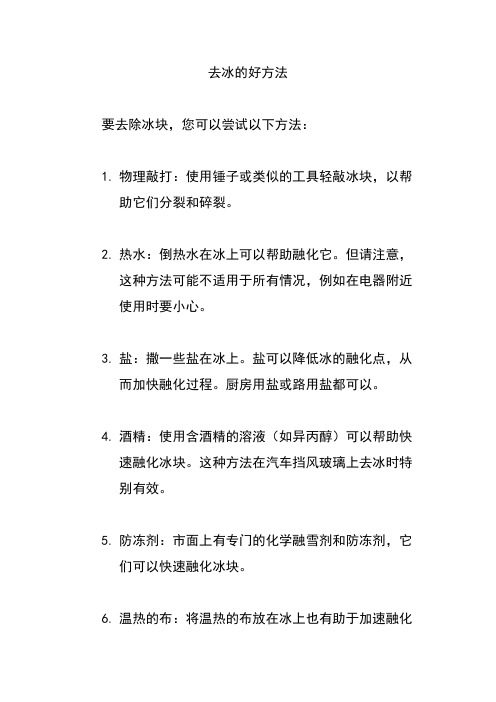 去冰的好方法

要去除冰块，您可以尝试以下方法：

1. 物理敲打：使用锤子或类似的工具轻敲冰块，以帮助它们分裂和碎裂。

2. 热水：倒热水在冰上可以帮助融化它。但请注意，这种方法可能不适用于所有情况，例如在电器附近使用时要小心。

3. 盐：撒一些盐在冰上。盐可以降低冰的融化点，从而加快融化过程。厨房用盐或路用盐都可以。

4. 酒精：使用含酒精的溶液（如异丙醇）可以帮助快速融化冰块。这种方法在汽车挡风玻璃上去冰时特别有效。

5. 防冻剂：市面上有专门的化学融雪剂和防冻剂，它们可以快速融化冰块。

6. 温热的布：将温热的布放在冰上也有助于加速融化